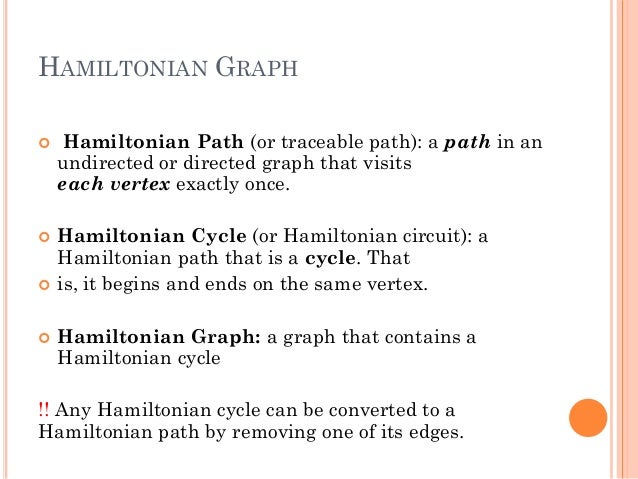 HAMILTONIAN GRAPH

• Hamiltonian Path (or traceable path): a path in an undirected or directed graph that visits each vertex exactly once.

• Hamiltonian Cycle (or Hamiltonian circuit): a Hamiltonian path that is a cycle. That

• is, it begins and ends on the same vertex.

• Hamiltonian Graph: a graph that contains a Hamiltonian cycle

!! Any Hamiltonian cycle can be converted to a Hamiltonian path by removing one of its edges.